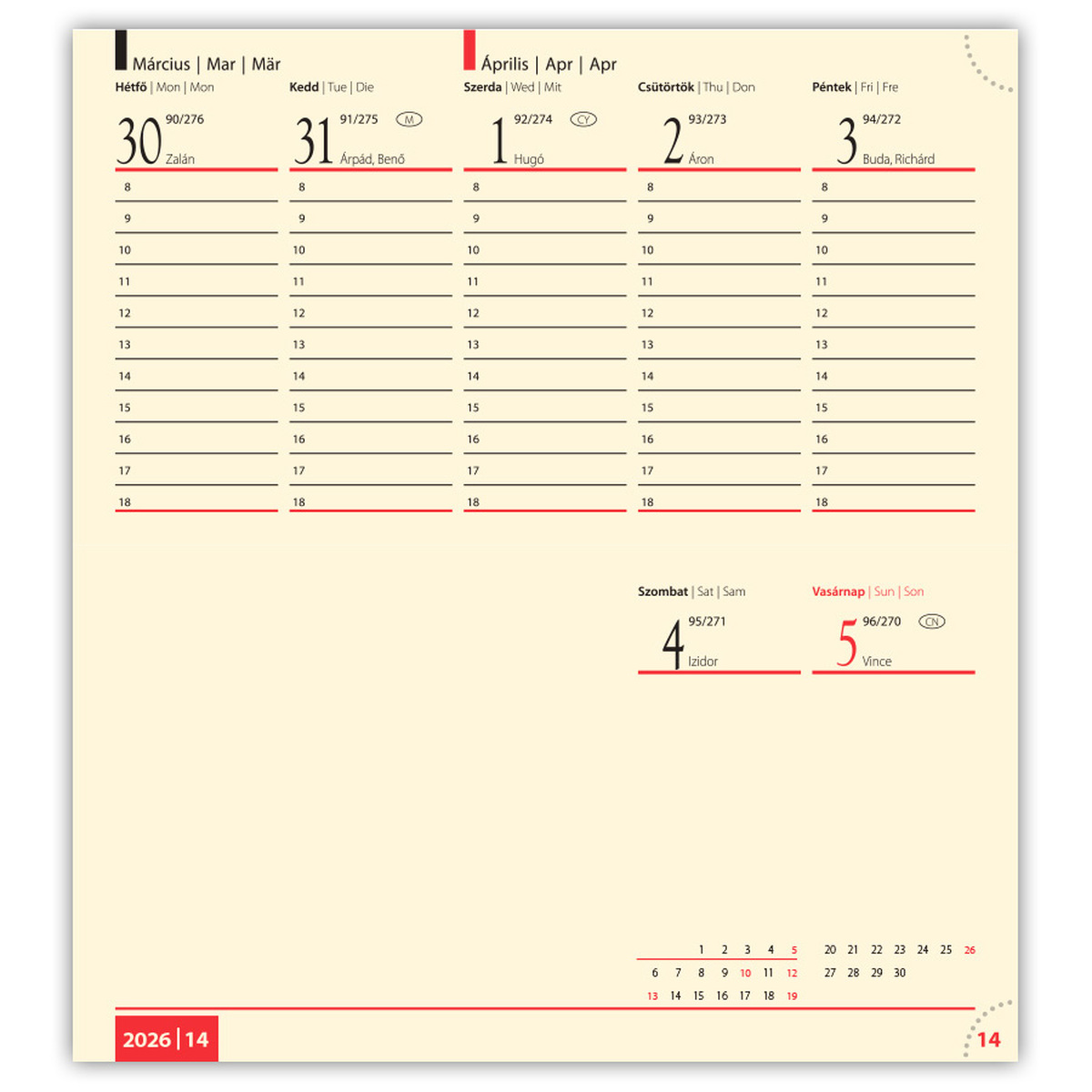 Március | Mar | Mär

Április | Apr | Apr

Hétfő | Mon | Mon
30 90/276
Zalán
8
9
10
11
12
13
14
15
16
17
18

Kedd | Tue | Die
31 91/275 M
Árpád, Benő
8
9
10
11
12
13
14
15
16
17
18

Szerda | Wed | Mit
1 92/274 CY
Hugó
8
9
10
11
12
13
14
15
16
17
18

Csütörtök | Thu | Don
2 93/273
Áron
8
9
10
11
12
13
14
15
16
17
18

Péntek | Fri | Fre
3 94/272
Buda, Richárd
8
9
10
11
12
13
14
15
16
17
18

Szombat | Sat | Sam
4 95/271
Izidor

Vasárnap | Sun | Son
5 96/270 CN
Vince

1 2 3 4 5
6 7 8 9 10 11 12
13 14 15 16 17 18 19
20 21 22 23 24 25 26
27 28 29 30

2026 | 14

14